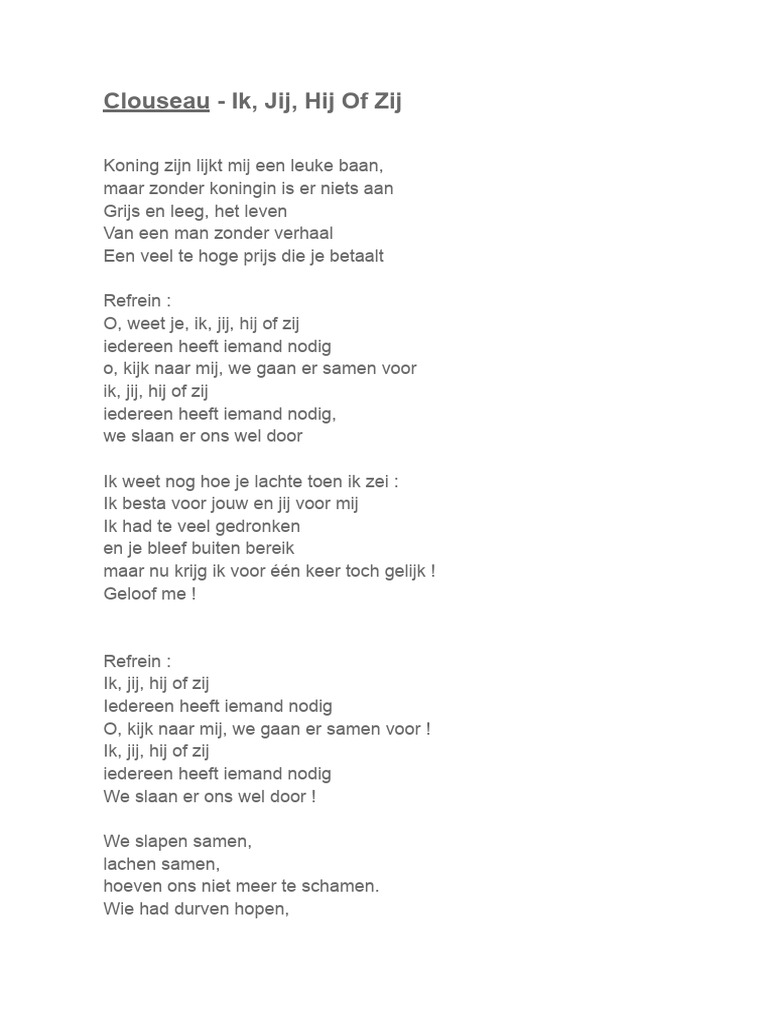 Clouseau - Ik, Jij, Hij Of Zij

Koning zijn lijkt mij een leuke baan,
maar zonder koningin is er niets aan
Grijs en leeg, het leven
Van een man zonder verhaal
Een veel te hoge prijs die je betaalt

Refrein :
O, weet je, ik, jij, hij of zij
iedereen heeft iemand nodig
o, kijk naar mij, we gaan er samen voor
ik, jij, hij of zij
iedereen heeft iemand nodig,
we slaan er ons wel door

Ik weet nog hoe je lachte toen ik zei :
Ik besta voor jouw en jij voor mij
Ik had te veel gedronken
en je bleef buiten bereik
maar nu krijg ik voor één keer toch gelijk !
Geloof me !

Refrein :
Ik, jij, hij of zij
Iedereen heeft iemand nodig
O, kijk naar mij, we gaan er samen voor !
Ik, jij, hij of zij
iedereen heeft iemand nodig
We slaan er ons wel door !

We slapen samen,
lachen samen,
hoeven ons niet meer te schamen.
Wie had durven hopen,